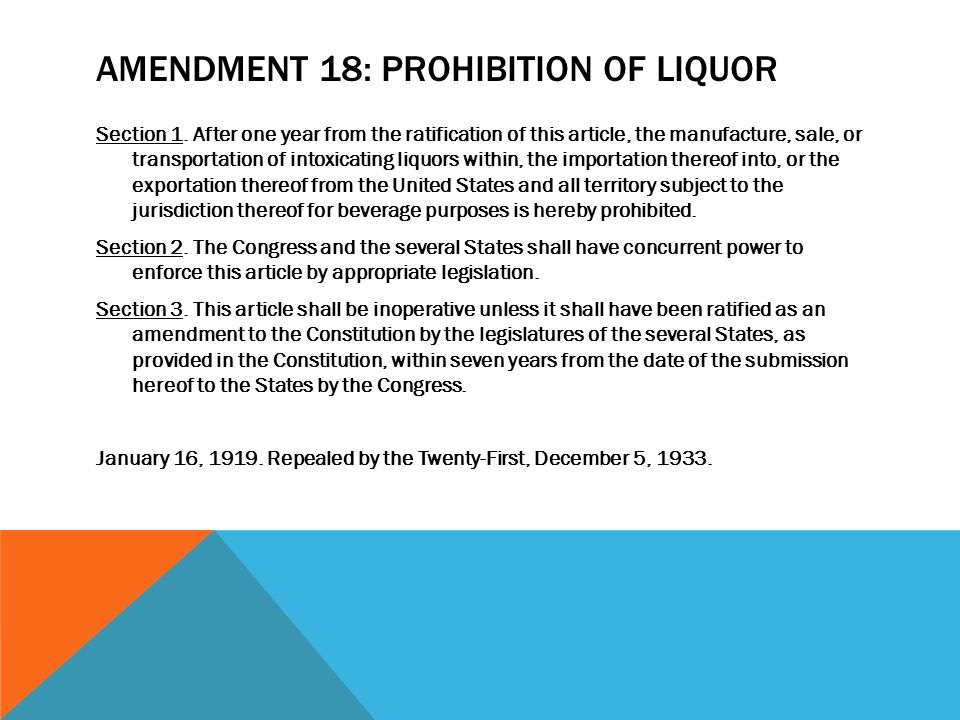 AMENDMENT 18: PROHIBITION OF LIQUOR

Section 1. After one year from the ratification of this article, the manufacture, sale, or transportation of intoxicating liquors within, the importation thereof into, or the exportation thereof from the United States and all territory subject to the jurisdiction thereof for beverage purposes is hereby prohibited.

Section 2. The Congress and the several States shall have concurrent power to enforce this article by appropriate legislation.

Section 3. This article shall be inoperative unless it shall have been ratified as an amendment to the Constitution by the legislatures of the several States, as provided in the Constitution, within seven years from the date of the submission hereof to the States by the Congress.

January 16, 1919. Repealed by the Twenty-First, December 5, 1933.